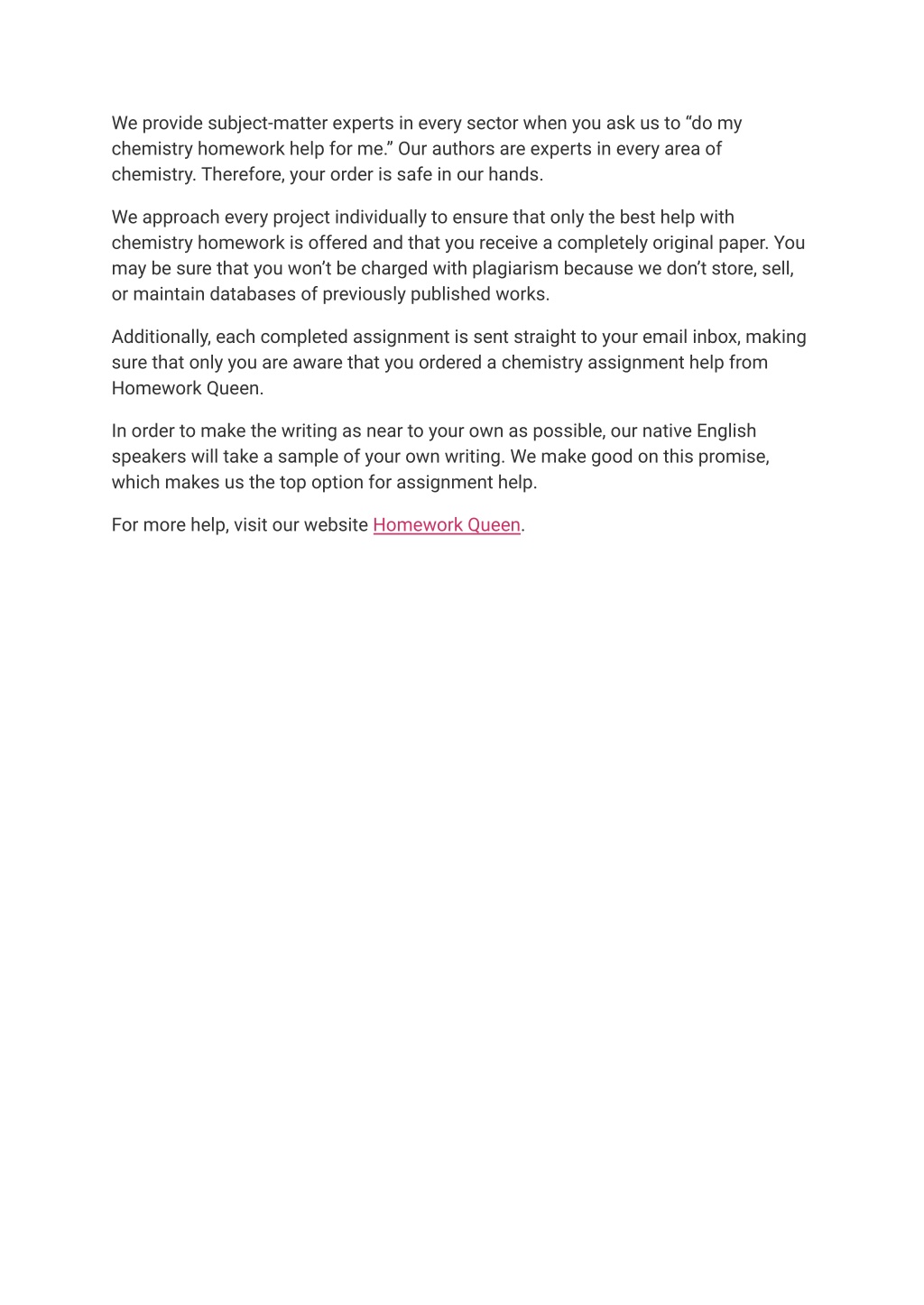 We provide subject-matter experts in every sector when you ask us to “do my chemistry homework help for me.” Our authors are experts in every area of chemistry. Therefore, your order is safe in our hands.

We approach every project individually to ensure that only the best help with chemistry homework is offered and that you receive a completely original paper. You may be sure that you won’t be charged with plagiarism because we don’t store, sell, or maintain databases of previously published works.

Additionally, each completed assignment is sent straight to your email inbox, making sure that only you are aware that you ordered a chemistry assignment help from Homework Queen.

In order to make the writing as near to your own as possible, our native English speakers will take a sample of your own writing. We make good on this promise, which makes us the top option for assignment help.

For more help, visit our website Homework Queen.